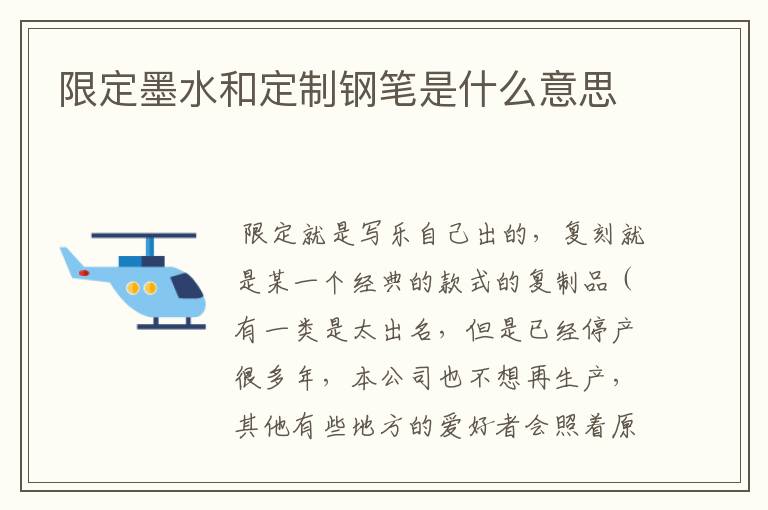 限定墨水和定制钢笔是什么意思

限定就是写乐自己出的，复刻就是某一个经典的款式的复制品（有一类是太出名，但是已经停产很多年，本公司也不想再生产，其他有些地方的爱好者会照着原